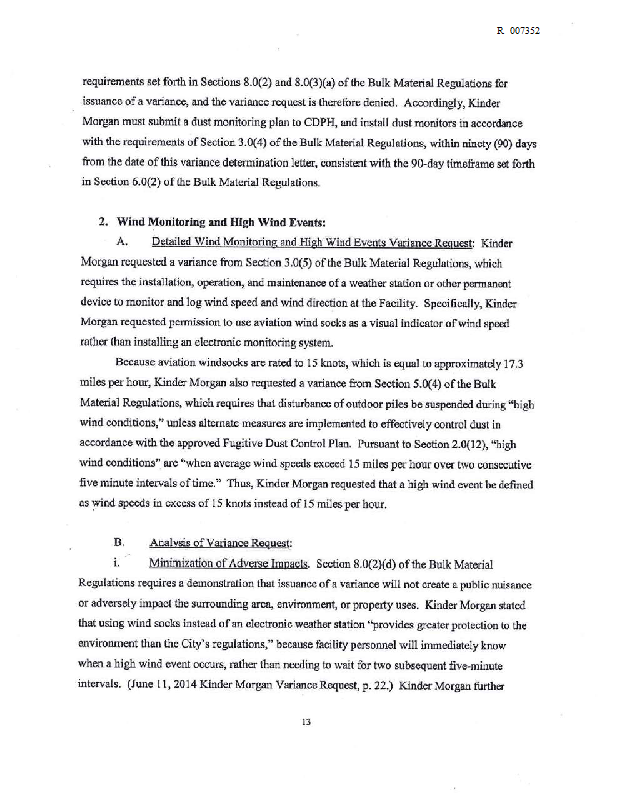 R 007352

requirements set forth in Sections 8.0(2) and 8.0(3)(a) of the Bulk Material Regulations for issuance of a variance, and the variance request is therefore denied. Accordingly, Kinder Morgan must submit a dust monitoring plan to CDPH, and install dust monitors in accordance with the requirements of Section 3.0(4) of the Bulk Material Regulations, within ninety (90) days from the date of this variance determination letter, consistent with the 90-day timeframe set forth in Section 6.0(2) of the Bulk Material Regulations.

2. Wind Monitoring and High Wind Events:

A. Detailed Wind Monitoring and High Wind Events Variance Request: Kinder Morgan requested a variance from Section 3.0(5) of the Bulk Material Regulations, which requires the installation, operation, and maintenance of a weather station or other permanent device to monitor and log wind speed and wind direction at the Facility. Specifically, Kinder Morgan requested permission to use aviation wind socks as a visual indicator of wind speed rather than installing an electronic monitoring system.

Because aviation windsocks are rated to 15 knots, which is equal to approximately 17.3 miles per hour, Kinder Morgan also requested a variance from Section 5.0(4) of the Bulk Material Regulations, which requires that disturbance of outdoor piles be suspended during "high wind conditions," unless alternate measures are implemented to effectively control dust in accordance with the approved Fugitive Dust Control Plan. Pursuant to Section 2.0(12), "high wind conditions" are "when average wind speeds exceed 15 miles per hour over two consecutive five minute intervals of time." Thus, Kinder Morgan requested that a high wind event be defined as wind speeds in excess of 15 knots instead of 15 miles per hour.

B. Analysis of Variance Request:

i. Minimization of Adverse Impacts. Section 8.0(2)(d) of the Bulk Material Regulations requires a demonstration that issuance of a variance will not create a public nuisance or adversely impact the surrounding area, environment, or property uses. Kinder Morgan stated that using wind socks instead of an electronic weather station "provides greater protection to the environment than the City's regulations," because facility personnel will immediately know when a high wind event occurs, rather than needing to wait for two subsequent five-minute intervals. (June 11, 2014 Kinder Morgan Variance Request, p. 22.) Kinder Morgan further

13